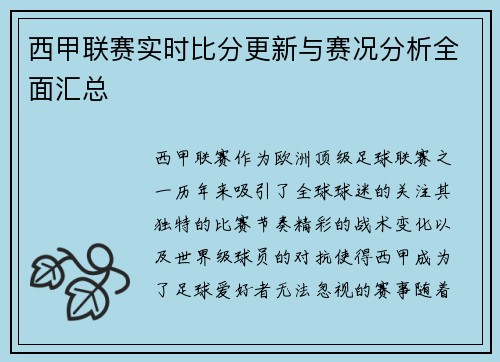 西甲联赛实时比分更新与赛况分析全面汇总

西甲联赛作为欧洲顶级足球联赛之一历年来吸引了全球球迷的关注其独特的比赛节奏精彩的战术变化以及世界级球员的对抗使得西甲成为了足球爱好者无法忽视的赛事随着